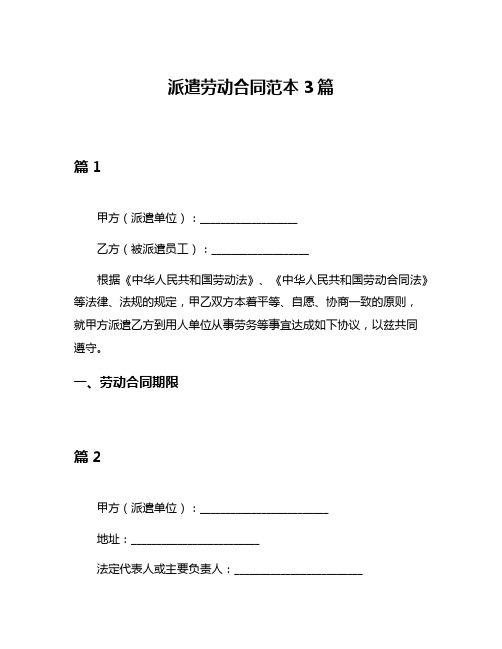 派遣劳动合同范本 3 篇

篇 1

甲方（派遣单位）：________________

乙方（被派遣员工）：________________

根据《中华人民共和国劳动法》、《中华人民共和国劳动合同法》等法律、法规的规定，甲乙双方本着平等、自愿、协商一致的原则，就甲方派遣乙方到用人单位从事劳务等事宜达成如下协议，以兹共同遵守。

一、劳动合同期限

篇 2

甲方（派遣单位）：______________________

地址：______________________

法定代表人或主要负责人：______________________